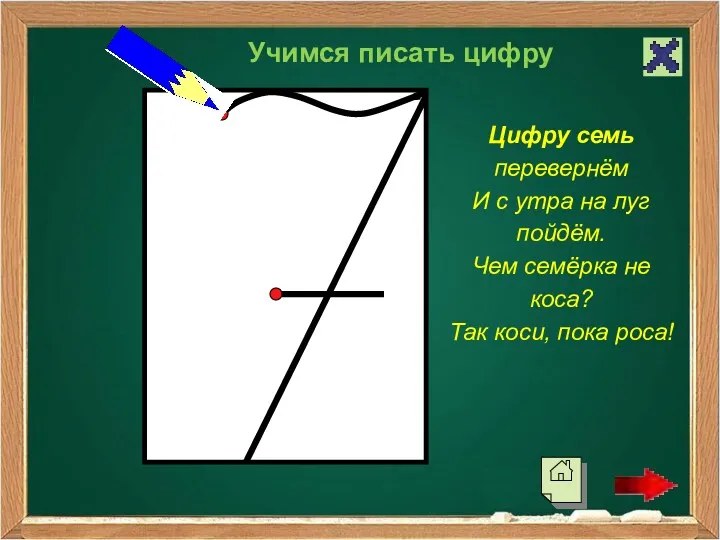 Учимся писать цифру

Цифру семь перевернём
И с утра на луг пойдём.
Чем семёрка не коса?
Так коси, пока роса!